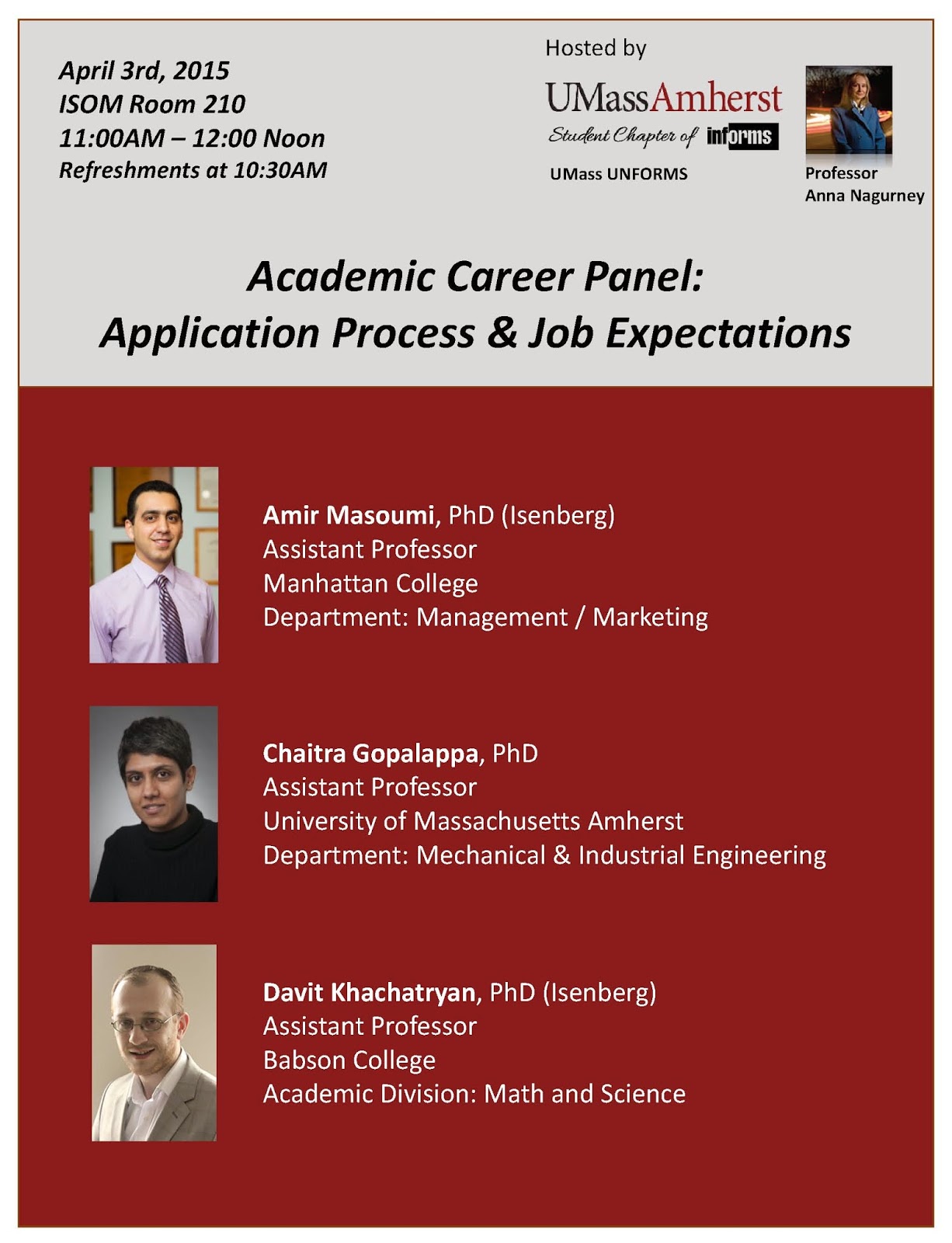 April 3rd, 2015
ISOM Room 210
11:00AM – 12:00 Noon
Refreshments at 10:30AM

Hosted by
UMassAmherst
Student Chapter of informs
UMass UNFORMS

Professor
Anna Nagurney

Academic Career Panel:
Application Process & Job Expectations

Amir Masoumi, PhD (Isenberg)
Assistant Professor
Manhattan College
Department: Management / Marketing

Chaitra Gopalappa, PhD
Assistant Professor
University of Massachusetts Amherst
Department: Mechanical & Industrial Engineering

Davit Khachatryan, PhD (Isenberg)
Assistant Professor
Babson College
Academic Division: Math and Science